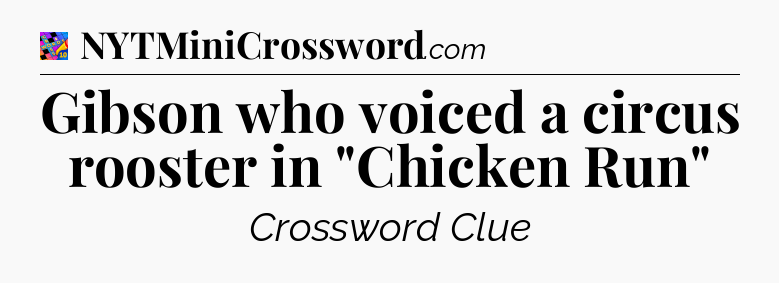 NYTMiniCrossword.com

Gibson who voiced a circus rooster in "Chicken Run"

Crossword Clue